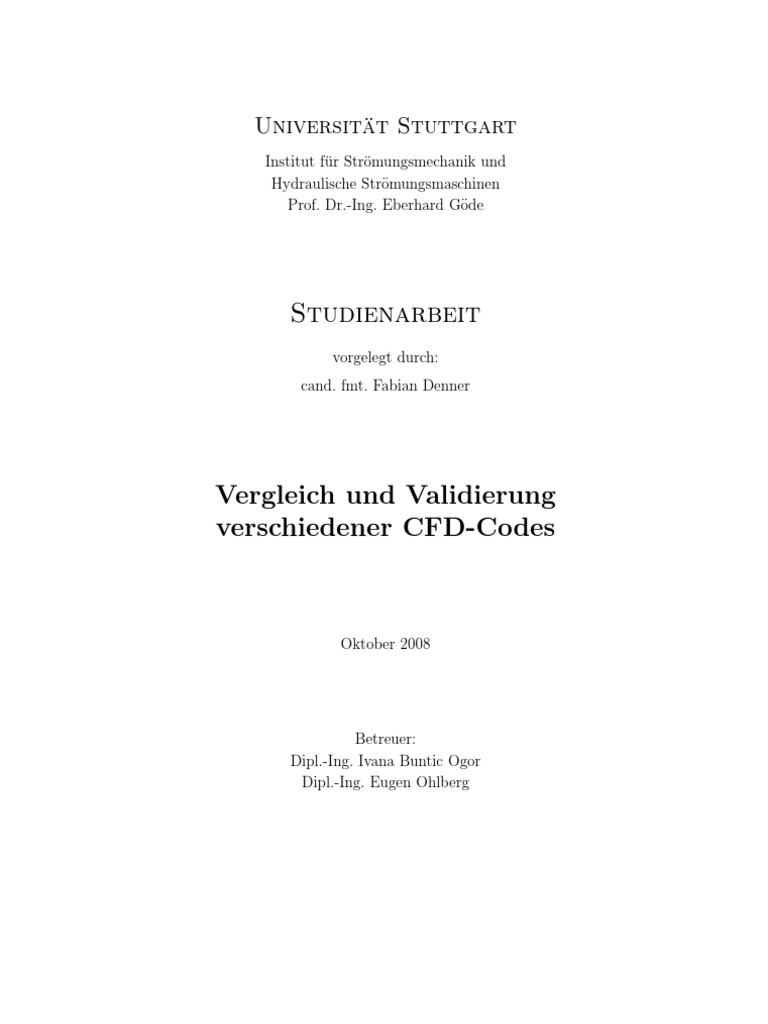 Universität Stuttgart

Institut für Strömungsmechanik und Hydraulische Strömungsmaschinen
Prof. Dr.-Ing. Eberhard Göde

Studienarbeit

vorgelegt durch:
cand. fmt. Fabian Denner

Vergleich und Validierung verschiedener CFD-Codes

Oktober 2008

Betreuer:
Dipl.-Ing. Ivana Buntic Ogor
Dipl.-Ing. Eugen Ohlberg